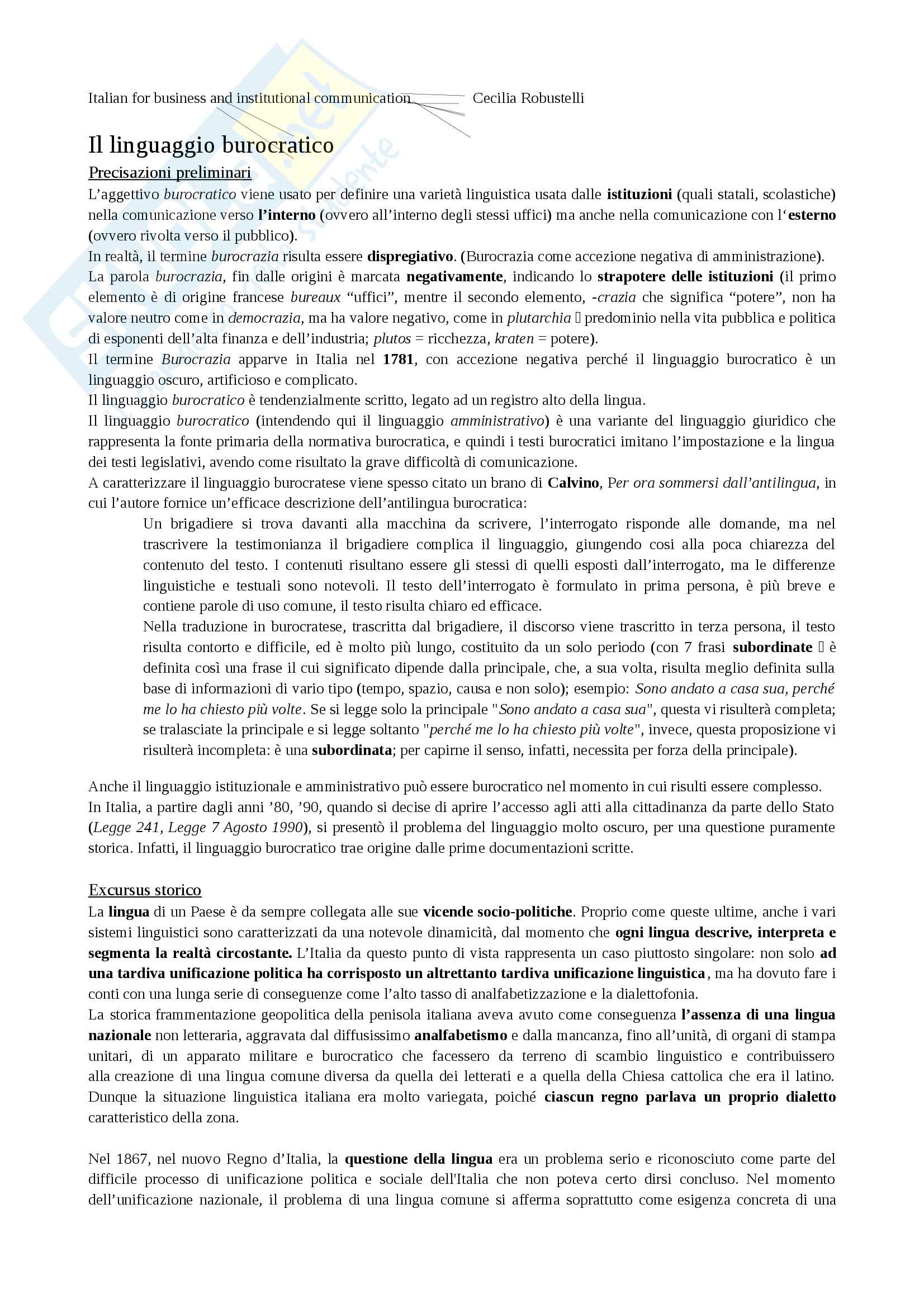 Italian for business and institutional communication Cecilia Robustelli

Il linguaggio burocratico

Precisazioni preliminari

L'aggettivo burocratico viene usato per definire una varietà linguistica usata dalle istituzioni (quali statali, scolastiche) nella comunicazione verso l'interno (ovvero all'interno degli stessi uffici) ma anche nella comunicazione con l'esterno (ovvero rivolta verso il pubblico).

In realtà, il termine burocrazia risulta essere dispregiativo. (Burocrazia come accezione negativa di amministrazione).

La parola burocrazia, fin dalle origini è marcata negativamente, indicando lo strapotere delle istituzioni (il primo elemento è di origine francese bureaux "uffici", mentre il secondo elemento, -crazia che significa "potere", non ha valore neutro come in democrazia, ma ha valore negativo, come in plutarchia  predominio nella vita pubblica e politica di esponenti dell'alta finanza e dell'industria; plutos = ricchezza, kraten = potere).

Il termine Burocrazia apparve in Italia nel 1781, con accezione negativa perché il linguaggio burocratico è un linguaggio oscuro, artificioso e complicato.

Il linguaggio burocratico è tendenzialmente scritto, legato ad un registro alto della lingua.

Il linguaggio burocratico (intendendo qui il linguaggio amministrativo) è una variante del linguaggio giuridico che rappresenta la fonte primaria della normativa burocratica, e quindi i testi burocratici imitano l'impostazione e la lingua dei testi legislativi, avendo come risultato la grave difficoltà di comunicazione.

A caratterizzare il linguaggio burocratese viene spesso citato un brano di Calvino, Per ora sommersi dall'antilingua, in cui l'autore fornice un'efficace descrizione dell'antilingua burocratica:

Un brigadiere si trova davanti alla macchina da scrivere, l'interrogato risponde alle domande, ma nel trascrivere la testimonianza il brigadiere complica il linguaggio, giungendo cosi alla poca chiarezza del contenuto del testo. I contenuti risultano essere gli stessi di quelli esposti dall'interrogato, ma le differenze linguistiche e testuali sono notevoli. Il testo dell'interrogato è formulato in prima persona, è più breve e contiene parole di uso comune, il testo risulta chiaro ed efficace.

Nella traduzione in burocratese, trascritta dal brigadiere, il discorso viene trascritto in terza persona, il testo risulta contorto e difficile, ed è molto più lungo, costituito da un solo periodo (con 7 frasi subordinate  è definita così una frase il cui significato dipende dalla principale, che, a sua volta, risulta meglio definita sulla base di informazioni di vario tipo (tempo, spazio, causa e non solo); esempio: Sono andato a casa sua, perché me lo ha chiesto più volte. Se si legge solo la principale "Sono andato a casa sua", questa vi risulterà completa; se tralasciate la principale e si legge soltanto "perché me lo ha chiesto più volte", invece, questa proposizione vi risulterà incompleta: è una subordinata; per capirne il senso, infatti, necessita per forza della principale).

Anche il linguaggio istituzionale e amministrativo può essere burocratico nel momento in cui risulti essere complesso.

In Italia, a partire dagli anni '80, '90, quando si decise di aprire l'accesso agli atti alla cittadinanza da parte dello Stato (Legge 241, Legge 7 Agosto 1990), si presentò il problema del linguaggio molto oscuro, per una questione puramente storica. Infatti, il linguaggio burocratico trae origine dalle prime documentazioni scritte.

Excursus storico

La lingua di un Paese è da sempre collegata alle sue vicende socio-politiche. Proprio come queste ultime, anche i vari sistemi linguistici sono caratterizzati da una notevole dinamicità, dal momento che ogni lingua descrive, interpreta e segmenta la realtà circostante. L'Italia da questo punto di vista rappresenta un caso piuttosto singolare: non solo ad una tardiva unificazione politica ha corrisposto un altrettanto tardiva unificazione linguistica, ma ha dovuto fare i conti con una lunga serie di conseguenze come l'alto tasso di analfabetizzazione e la dialettofonia.

La storica frammentazione geopolitica della penisola italiana aveva avuto come conseguenza l'assenza di una lingua nazionale non letteraria, aggravata dal diffusissimo analfabetismo e dalla mancanza, fino all'unità, di organi di stampa unitari, di un apparato militare e burocratico che facessero da terreno di scambio linguistico e contribuissero alla creazione di una lingua comune diversa da quella dei letterati e a quella della Chiesa cattolica che era il latino. Dunque la situazione linguistica italiana era molto variegata, poiché ciascun regno parlava un proprio dialetto caratteristico della zona.

Nel 1867, nel nuovo Regno d'Italia, la questione della lingua era un problema serio e riconosciuto come parte del difficile processo di unificazione politica e sociale dell'Italia che non poteva certo dirsi concluso. Nel momento dell'unificazione nazionale, il problema di una lingua comune si afferma soprattutto come esigenza concreta di una